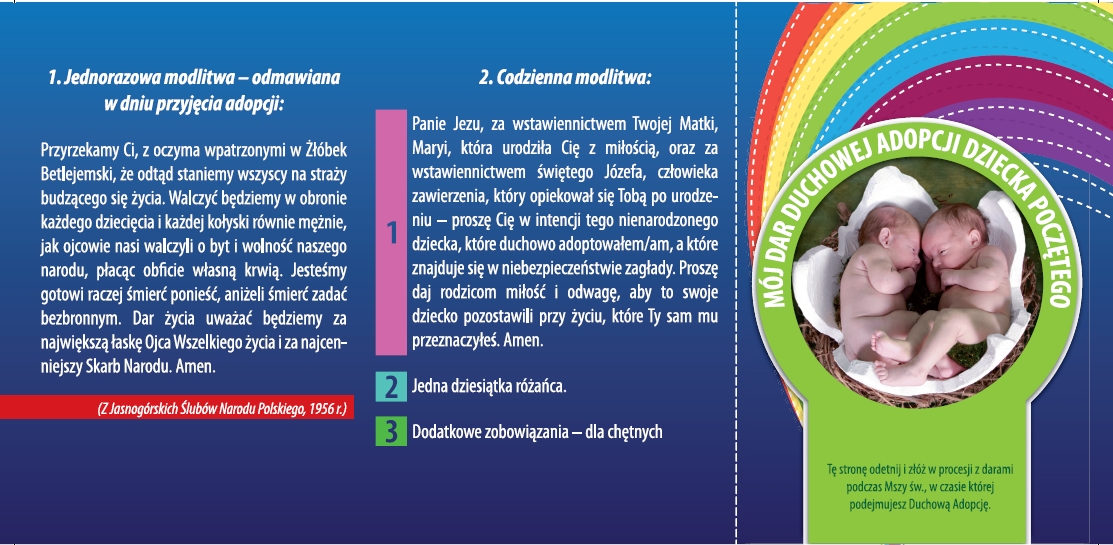 1. Jednorazowa modlitwa – odmawiana w dniu przyjęcia adopcji:

Przyrzekamy Ci, z oczyma wpatrzonymi w Żłóbek Betlejemski, że odtąd staniemy wszyscy na straży budzącego się życia. Walczyć będziemy w obronie każdego dziecięcia i każdej kołyski równie mężnie, jak ojcowie nasi walczyli o byt i wolność naszego narodu, płacąc obficie własną krwią. Jesteśmy gotowi raczej śmierć ponieść, aniżeli śmierć zadać bezbronnym. Dar życia uważać będziemy za największą łaskę Ojca Wszelkiego życia i za najcenniejszy Skarb Narodu. Amen.

(Z Jasnogórskich Ślubów Narodu Polskiego, 1956 r.)

2. Codzienna modlitwa:

1 Panie Jezu, za wstawiennictwem Twojej Matki, Maryi, która urodziła Cię z miłością, oraz za wstawiennictwem świętego Józefa, człowieka zawierzenia, który opiekował się Tobą po urodzeniu – proszę Cię w intencji tego nienarodzonego dziecka, które duchowo adoptowałem/am, a które znajduje się w niebezpieczeństwie zagłady. Proszę daj rodzicom miłość i odwagę, aby to swoje dziecko pozostawili przy życiu, które Ty sam mu przeznaczyłeś. Amen.

2 Jedna dziesiątka różańca.

3 Dodatkowe zobowiązania – dla chętnych

MÓJ DAR DUCHOWEJ ADOPCJI DZIECKA POCZĘTEGO

Tę stronę odetnij i złóż w procesji z darami podczas Mszy św., w czasie której podejmujesz Duchową Adopcję.